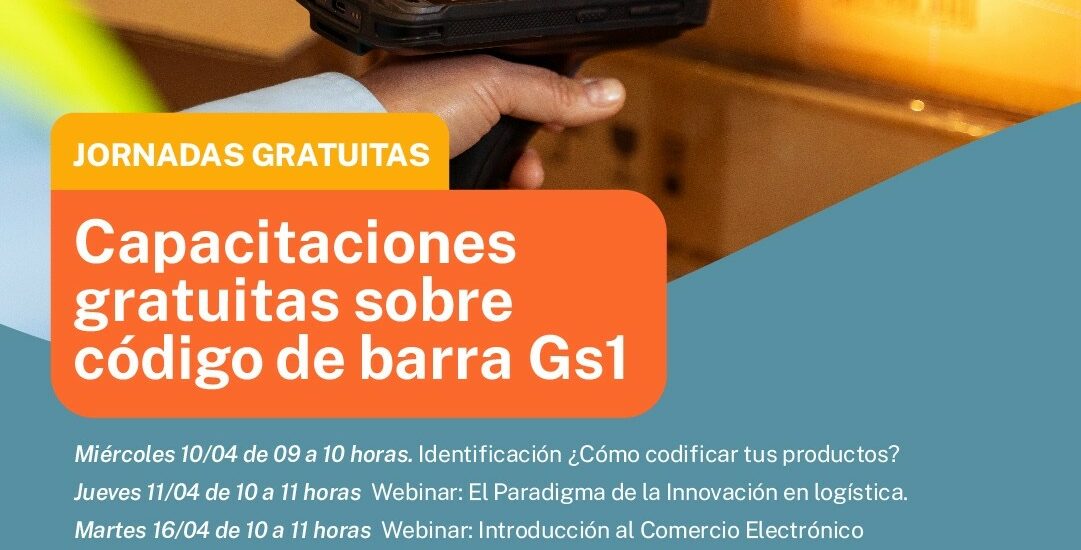 JORNADAS GRATUITAS

Capacitaciones gratuitas sobre código de barra Gs1

Miércoles 10/04 de 09 a 10 horas. Identificación ¿Cómo codificar tus productos?

Jueves 11/04 de 10 a 11 horas Webinar: El Paradigma de la Innovación en logística.

Martes 16/04 de 10 a 11 horas Webinar: Introducción al Comercio Electrónico